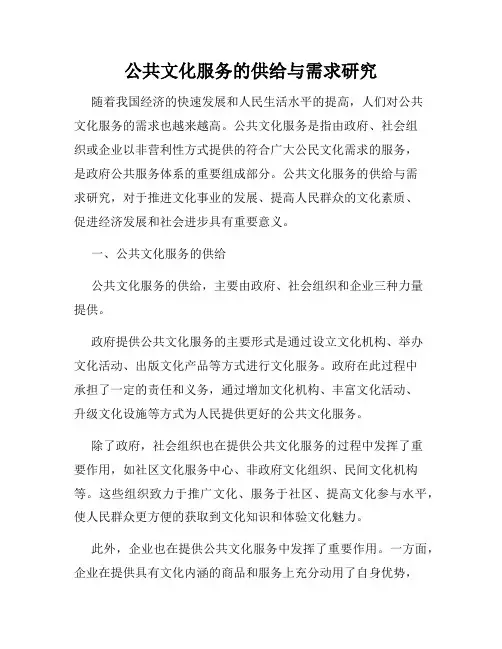 公共文化服务的供给与需求研究

随着我国经济的快速发展和人民生活水平的提高，人们对公共文化服务的需求也越来越高。公共文化服务是指由政府、社会组织或企业以非营利性方式提供的符合广大公民文化需求的服务，是政府公共服务体系的重要组成部分。公共文化服务的供给与需求研究，对于推进文化事业的发展、提高人民群众的文化素质、促进经济发展和社会进步具有重要意义。

一、公共文化服务的供给

公共文化服务的供给，主要由政府、社会组织和企业三种力量提供。

政府提供公共文化服务的主要形式是通过设立文化机构、举办文化活动、出版文化产品等方式进行文化服务。政府在此过程中承担了一定的责任和义务，通过增加文化机构、丰富文化活动、升级文化设施等方式为人民提供更好的公共文化服务。

除了政府，社会组织也在提供公共文化服务的过程中发挥了重要作用，如社区文化服务中心、非政府文化组织、民间文化机构等。这些组织致力于推广文化、服务于社区、提高文化参与水平，使人民群众更方便的获取到文化知识和体验文化魅力。

此外，企业也在提供公共文化服务中发挥了重要作用。一方面，企业在提供具有文化内涵的商品和服务上充分动用了自身优势，